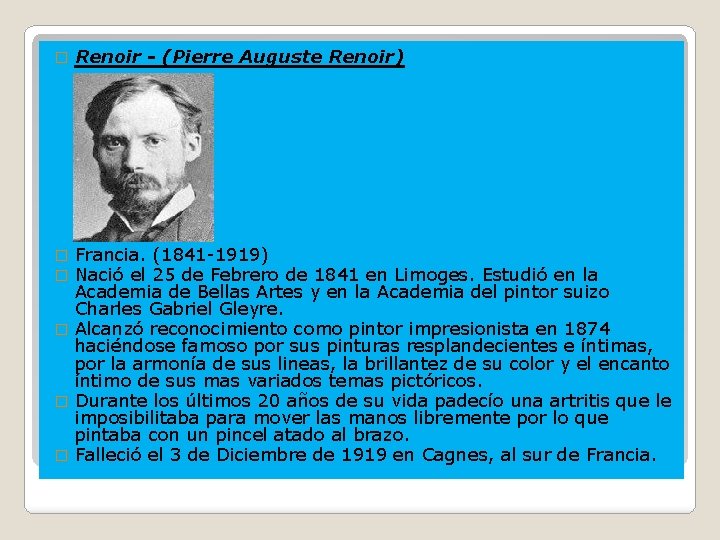 Renoir - (Pierre Auguste Renoir)

Francia. (1841-1919)

Nació el 25 de Febrero de 1841 en Limoges. Estudió en la Academia de Bellas Artes y en la Academia del pintor suizo Charles Gabriel Gleyre.

Alcanzó reconocimiento como pintor impresionista en 1874 haciéndose famoso por sus pinturas resplandecientes e íntimas, por la armonía de sus lineas, la brillantez de su color y el encanto íntimo de sus mas variados temas pictóricos.

Durante los últimos 20 años de su vida padecío una artritis que le imposibilitaba para mover las manos libremente por lo que pintaba con un pincel atado al brazo.

Falleció el 3 de Diciembre de 1919 en Cagnes, al sur de Francia.